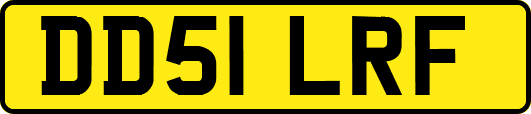 DD51 LRF